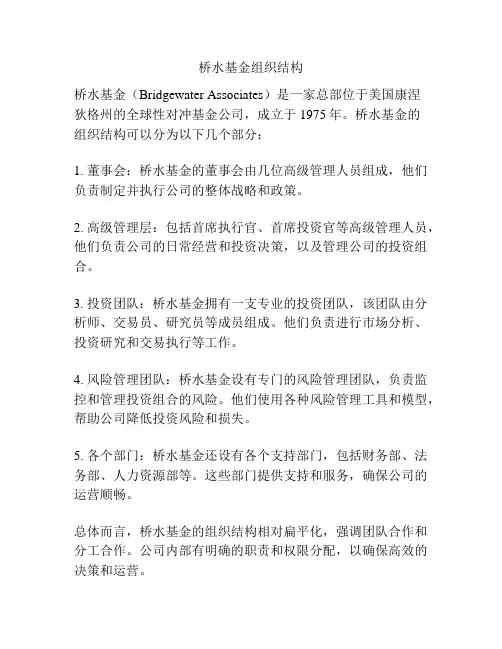 桥水基金组织结构

桥水基金（Bridgewater Associates）是一家总部位于美国康涅狄格州的全球性对冲基金公司，成立于 1975 年。桥水基金的组织结构可以分为以下几个部分：

1. 董事会：桥水基金的董事会由几位高级管理人员组成，他们负责制定并执行公司的整体战略和政策。

2. 高级管理层：包括首席执行官、首席投资官等高级管理人员，他们负责公司的日常经营和投资决策，以及管理公司的投资组合。

3. 投资团队：桥水基金拥有一支专业的投资团队，该团队由分析师、交易员、研究员等成员组成。他们负责进行市场分析、投资研究和交易执行等工作。

4. 风险管理团队：桥水基金设有专门的风险管理团队，负责监控和管理投资组合的风险。他们使用各种风险管理工具和模型，帮助公司降低投资风险和损失。

5. 各个部门：桥水基金还设有各个支持部门，包括财务部、法务部、人力资源部等。这些部门提供支持和服务，确保公司的运营顺畅。

总体而言，桥水基金的组织结构相对扁平化，强调团队合作和分工合作。公司内部有明确的职责和权限分配，以确保高效的决策和运营。